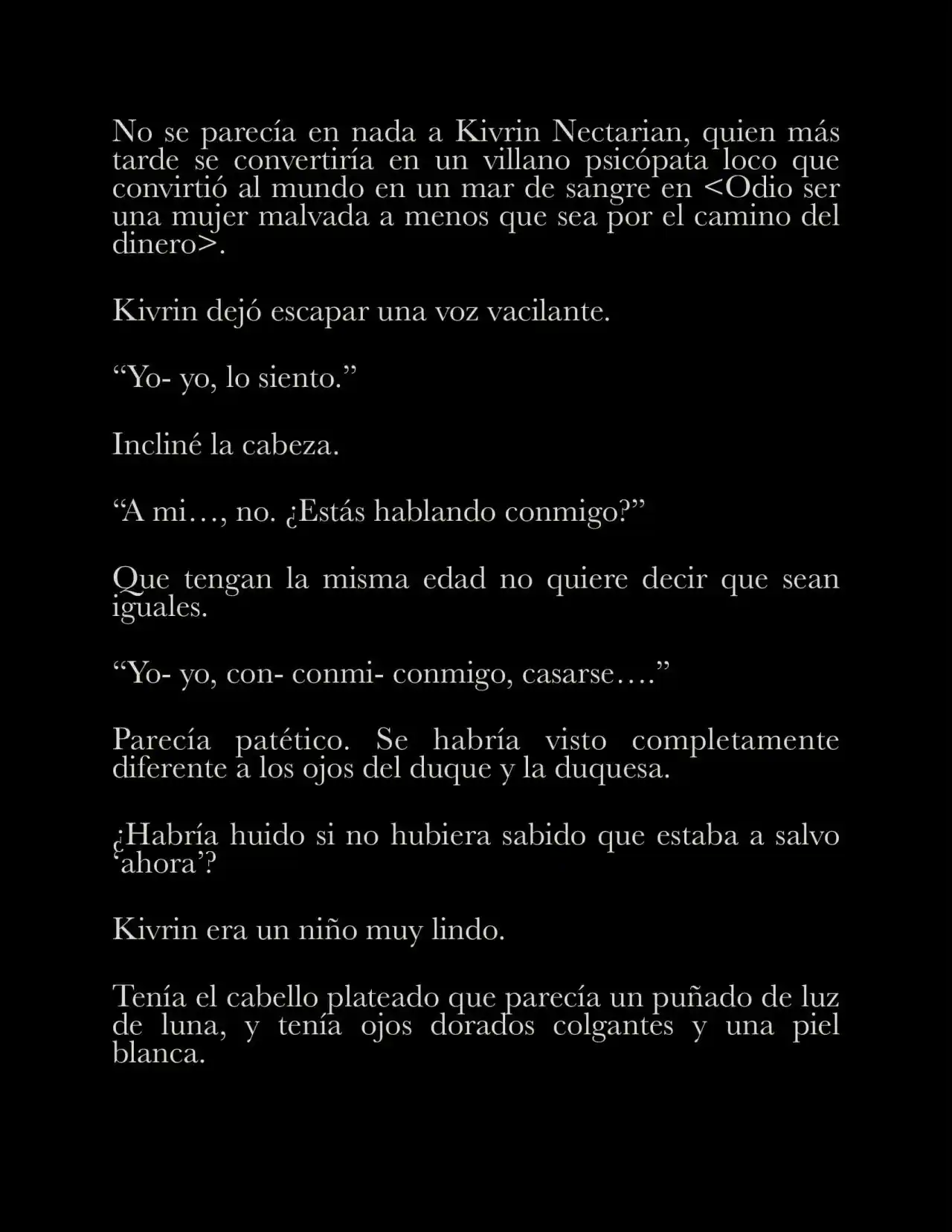 No se parecía en nada a Kivrin Nectarian, quien más tarde se convertiría en un villano psicópata loco que convirtió al mundo en un mar de sangre en <Odio ser una mujer malvada a menos que sea por el camino del dinero>.

Kivrin dejó escapar una voz vacilante.

“Yo- yo, lo siento.”

Incliné la cabeza.

“A mi…, no. ¿Estás hablando conmigo?”

Que tengan la misma edad no quiere decir que sean iguales.

“Yo- yo, con- conmi- conmigo, casarse….”

Parecía patético. Se habría visto completamente diferente a los ojos del duque y la duquesa.

¿Habría huido si no hubiera sabido que estaba a salvo ‘ahora’?

Kivrin era un niño muy lindo.

Tenía el cabello plateado que parecía un puñado de luz de luna, y tenía ojos dorados colgantes y una piel blanca.